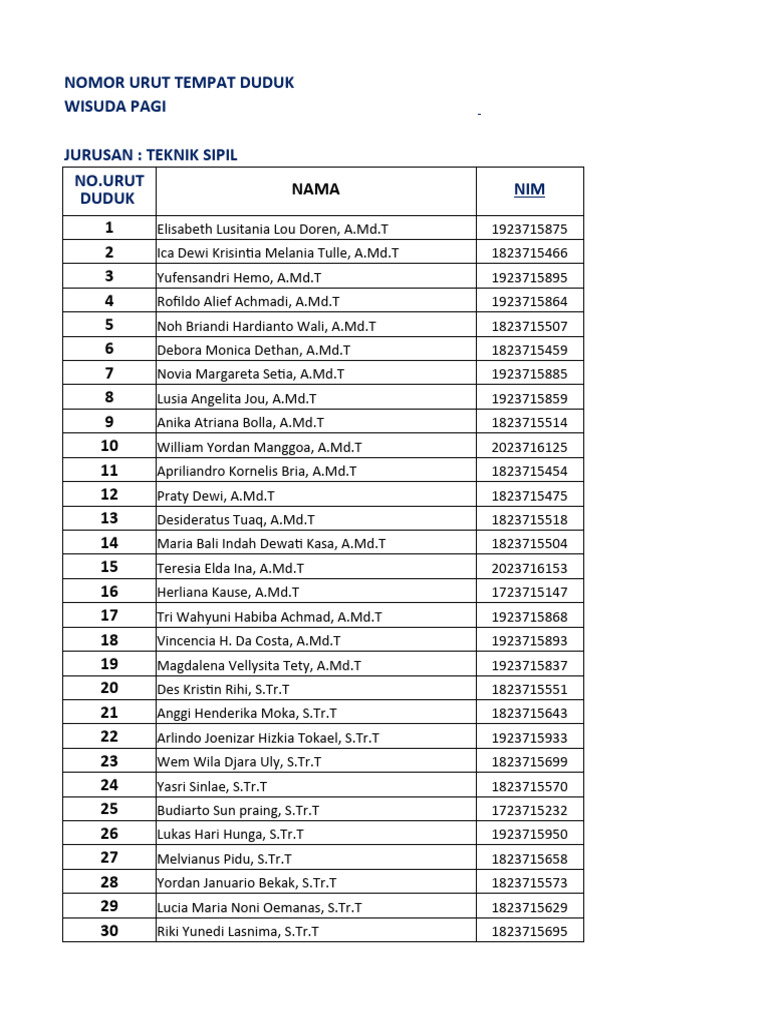 NOMOR URUT TEMPAT DUDUK
WISUDA PAGI

JURUSAN : TEKNIK SIPIL

| NO.URUT DUDUK | NAMA | NIM |
|---|---|---|
| 1 | Elisabeth Lusitania Lou Doren, A.Md.T | 1923715875 |
| 2 | Ica Dewi Krisintia Melania Tulle, A.Md.T | 1823715466 |
| 3 | Yufensandri Hemo, A.Md.T | 1923715895 |
| 4 | Rofildo Alief Achmadi, A.Md.T | 1923715864 |
| 5 | Noh Briandi Hardianto Wali, A.Md.T | 1823715507 |
| 6 | Debora Monica Dethan, A.Md.T | 1823715459 |
| 7 | Novia Margareta Setia, A.Md.T | 1923715885 |
| 8 | Lusia Angelita Jou, A.Md.T | 1923715859 |
| 9 | Anika Atriana Bolla, A.Md.T | 1823715514 |
| 10 | William Yordan Manggoa, A.Md.T | 2023716125 |
| 11 | Apriliandro Kornelis Bria, A.Md.T | 1823715454 |
| 12 | Praty Dewi, A.Md.T | 1823715475 |
| 13 | Desideratus Tuaq, A.Md.T | 1823715518 |
| 14 | Maria Bali Indah Dewati Kasa, A.Md.T | 1823715504 |
| 15 | Teresia Elda Ina, A.Md.T | 2023716153 |
| 16 | Herliana Kause, A.Md.T | 1723715147 |
| 17 | Tri Wahyuni Habiba Achmad, A.Md.T | 1923715868 |
| 18 | Vincencia H. Da Costa, A.Md.T | 1923715893 |
| 19 | Magdalena Vellysita Tety, A.Md.T | 1923715837 |
| 20 | Des Kristin Rihi, S.Tr.T | 1823715551 |
| 21 | Anggi Henderika Moka, S.Tr.T | 1823715643 |
| 22 | Arlindo Joenizar Hizkia Tokael, S.Tr.T | 1923715933 |
| 23 | Wem Wila Djara Uly, S.Tr.T | 1823715699 |
| 24 | Yasri Sinlae, S.Tr.T | 1823715570 |
| 25 | Budiarto Sun praing, S.Tr.T | 1723715232 |
| 26 | Lukas Hari Hunga, S.Tr.T | 1923715950 |
| 27 | Melvianus Pidu, S.Tr.T | 1823715658 |
| 28 | Yordan Januario Bekak, S.Tr.T | 1823715573 |
| 29 | Lucia Maria Noni Oemanas, S.Tr.T | 1823715629 |
| 30 | Riki Yunedi Lasnima, S.Tr.T | 1823715695 |